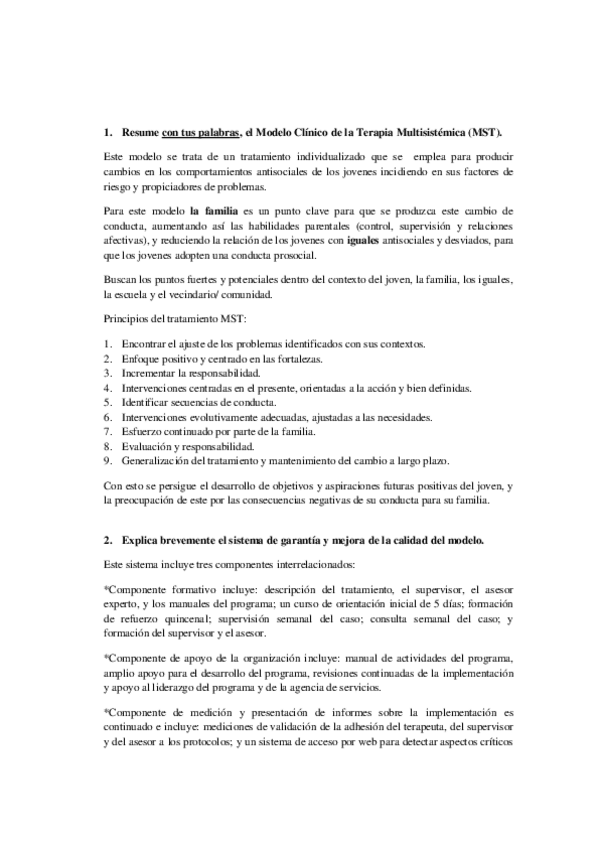 1. Resume con tus palabras, el Modelo Clínico de la Terapia Multisistémica (MST).

Este modelo se trata de un tratamiento individualizado que se emplea para producir cambios en los comportamientos antisociales de los jovenes incidiendo en sus factores de riesgo y propiciadores de problemas.

Para este modelo la familia es un punto clave para que se produzca este cambio de conducta, aumentando así las habilidades parentales (control, supervisión y relaciones afectivas), y reduciendo la relación de los jovenes con iguales antisociales y desviados, para que los jovenes adopten una conducta prosocial.

Buscan los puntos fuertes y potenciales dentro del contexto del joven, la familia, los iguales, la escuela y el vecindario/ comunidad.

Principios del tratamiento MST:

1. Encontrar el ajuste de los problemas identificados con sus contextos.
2. Enfoque positivo y centrado en las fortalezas.
3. Incrementar la responsabilidad.
4. Intervenciones centradas en el presente, orientadas a la acción y bien definidas.
5. Identificar secuencias de conducta.
6. Intervenciones evolutivamente adecuadas, ajustadas a las necesidades.
7. Esfuerzo continuado por parte de la familia.
8. Evaluación y responsabilidad.
9. Generalización del tratamiento y mantenimiento del cambio a largo plazo.

Con esto se persigue el desarrollo de objetivos y aspiraciones futuras positivas del joven, y la preocupación de este por las consecuencias negativas de su conducta para su familia.

2. Explica brevemente el sistema de garantía y mejora de la calidad del modelo.

Este sistema incluye tres componentes interrelacionados:

*Componente formativo incluye: descripción del tratamiento, el supervisor, el asesor experto, y los manuales del programa; un curso de orientación inicial de 5 días; formación de refuerzo quincenal; supervisión semanal del caso; consulta semanal del caso; y formación del supervisor y el asesor.

*Componente de apoyo de la organización incluye: manual de actividades del programa, amplio apoyo para el desarrollo del programa, revisiones continuadas de la implementación y apoyo al liderazgo del programa y de la agencia de servicios.

*Componente de medición y presentación de informes sobre la implementación es continuado e incluye: mediciones de validación de la adhesión del terapeuta, del supervisor y del asesor a los protocolos; y un sistema de acceso por web para detectar aspectos críticos